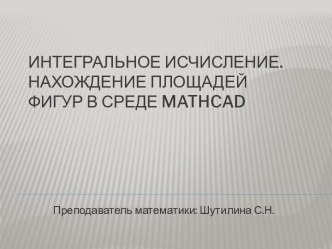 ИНТЕГРАЛЬНОЕ ИСЧИСЛЕНИЕ. НАХОЖДЕНИЕ ПЛОЩАДЕЙ ФИГУР В СРЕДЕ MATHCAD

Преподаватель математики: Шутилина С.Н.